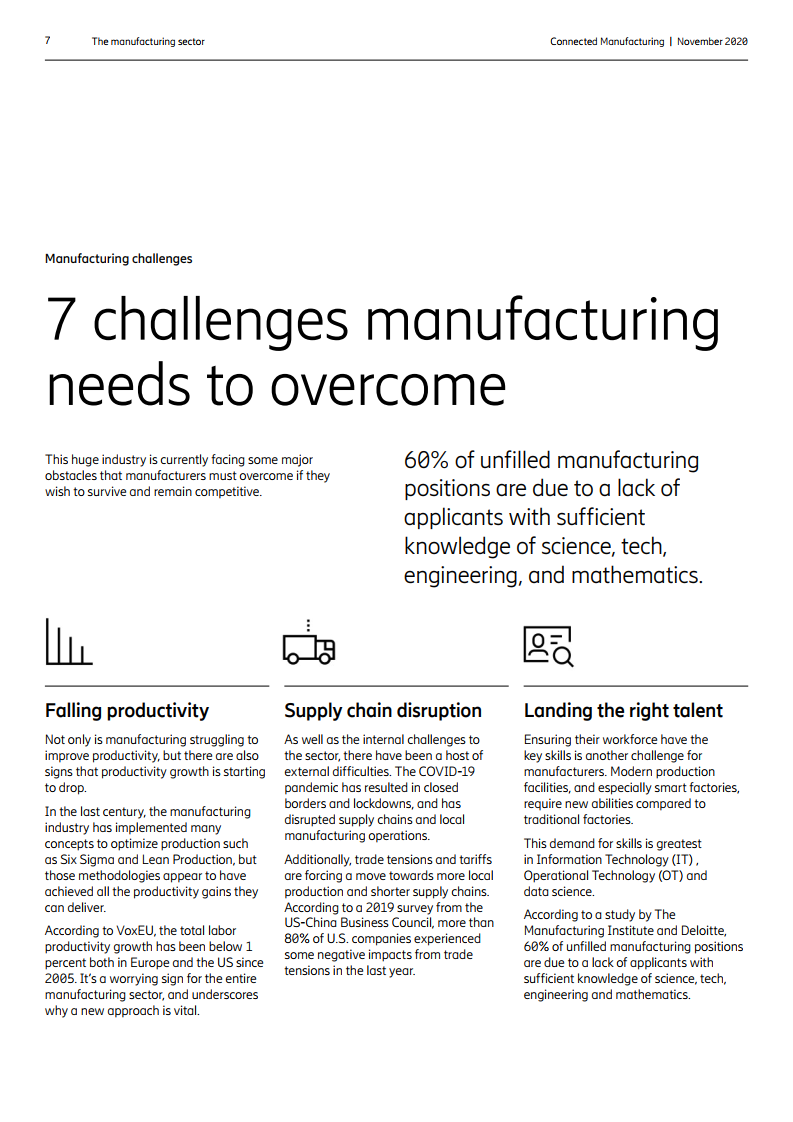 7 The manufacturing sector

Connected Manufacturing | November 2020

Manufacturing challenges

7 challenges manufacturing needs to overcome

This huge industry is currently facing some major obstacles that manufacturers must overcome if they wish to survive and remain competitive.

60% of unfilled manufacturing positions are due to a lack of applicants with sufficient knowledge of science, tech, engineering, and mathematics.

Falling productivity

Not only is manufacturing struggling to improve productivity, but there are also signs that productivity growth is starting to drop.

In the last century, the manufacturing industry has implemented many concepts to optimize production such as Six Sigma and Lean Production, but those methodologies appear to have achieved all the productivity gains they can deliver.

According to VoxEU, the total labor productivity growth has been below 1 percent both in Europe and the US since 2005. It's a worrying sign for the entire manufacturing sector, and underscores why a new approach is vital.

Supply chain disruption

As well as the internal challenges to the sector, there have been a host of external difficulties. The COVID-19 pandemic has resulted in closed borders and lockdowns, and has disrupted supply chains and local manufacturing operations.

Additionally, trade tensions and tariffs are forcing a move towards more local production and shorter supply chains. According to a 2019 survey from the US-China Business Council, more than 80% of U.S. companies experienced some negative impacts from trade tensions in the last year.

Landing the right talent

Ensuring their workforce have the key skills is another challenge for manufacturers. Modern production facilities, and especially smart factories, require new abilities compared to traditional factories.

This demand for skills is greatest in Information Technology (IT) , Operational Technology (OT) and data science.

According to a study by The Manufacturing Institute and Deloitte, 60% of unfilled manufacturing positions are due to a lack of applicants with sufficient knowledge of science, tech, engineering and mathematics.